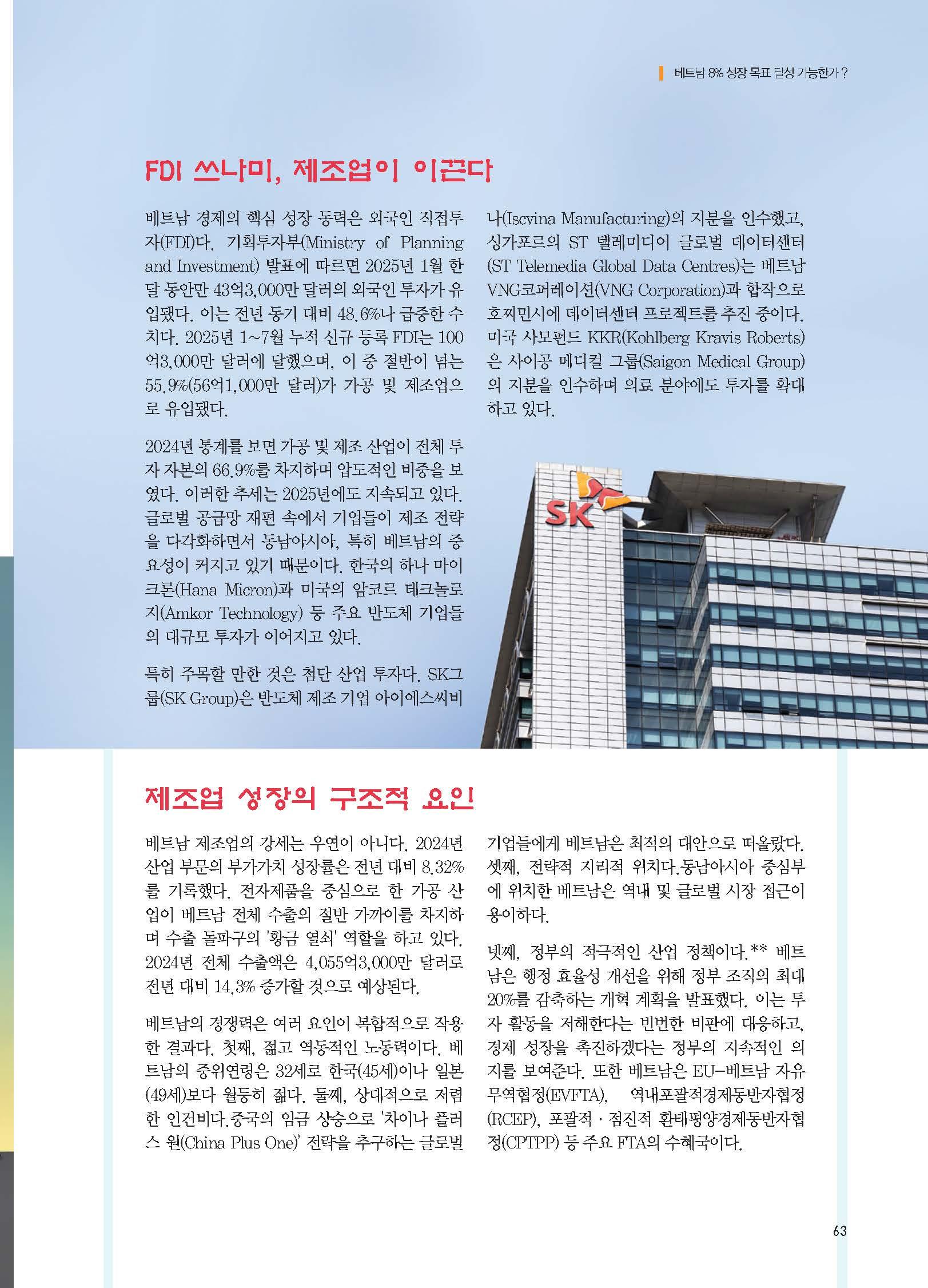 베트남 8% 성장 목표 달성 가능한가?

FDI 쓰나미, 제조업이 이끈다

베트남 경제의 핵심 성장 동력은 외국인 직접투자(FDI)다. 기획투자부(Ministry of Planning and Investment) 발표에 따르면 2025년 1월 한 달 동안만 43억3,000만 달러의 외국인 투자가 유입됐다. 이는 전년 동기 대비 48.6%나 급증한 수치다. 2025년 1~7월 누적 신규 등록 FDI는 100억3,000만 달러에 달했으며, 이 중 절반이 넘는 55.9%(56억1,000만 달러)가 가공 및 제조업으로 유입됐다.

2024년 통계를 보면 가공 및 제조 산업이 전체 투자 자본의 66.9%를 차지하며 압도적인 비중을 보였다. 이러한 추세는 2025년에도 지속되고 있다. 글로벌 공급망 재편 속에서 기업들이 제조 전략을 다각화하면서 동남아시아, 특히 베트남의 중요성이 커지고 있기 때문이다. 한국의 하나 마이크론(Hana Micron)과 미국의 암코르 테크놀로지(Amkor Technology) 등 주요 반도체 기업들의 대규모 투자가 이어지고 있다.

특히 주목할 만한 것은 첨단 산업 투자다. SK그룹(SK Group)은 반도체 제조 기업 아이에스씨비나(Iscvina Manufacturing)의 지분을 인수했고, 싱가포르의 ST 텔레미디어 글로벌 데이터센터(ST Telemedia Global Data Centres)는 베트남 VNG코퍼레이션(VNG Corporation)과 합작으로 호찌민시에 데이터센터 프로젝트를 추진 중이다. 미국 사모펀드 KKR(Kohlberg Kravis Roberts)은 사이공 메디컬 그룹(Saigon Medical Group)의 지분을 인수하며 의료 분야에도 투자를 확대하고 있다.

SK

제조업 성장의 구조적 요인

베트남 제조업의 강세는 우연이 아니다. 2024년 산업 부문의 부가가치 성장률은 전년 대비 8.32%를 기록했다. 전자제품을 중심으로 한 가공 산업이 베트남 전체 수출의 절반 가까이를 차지하며 수출 돌파구의 '황금 열쇠' 역할을 하고 있다. 2024년 전체 수출액은 4,055억3,000만 달러로 전년 대비 14.3% 증가할 것으로 예상된다.

베트남의 경쟁력은 여러 요인이 복합적으로 작용한 결과다. 첫째, 젊고 역동적인 노동력이다. 베트남의 중위연령은 32세로 한국(45세)이나 일본(49세)보다 월등히 젊다. 둘째, 상대적으로 저렴한 인건비다.중국의 임금 상승으로 '차이나 플러스 원(China Plus One)' 전략을 추구하는 글로벌 기업들에게 베트남은 최적의 대안으로 떠올랐다. 셋째, 전략적 지리적 위치다.동남아시아 중심부에 위치한 베트남은 역내 및 글로벌 시장 접근이 용이하다.

넷째, 정부의 적극적인 산업 정책이다.** 베트남은 행정 효율성 개선을 위해 정부 조직의 최대 20%를 감축하는 개혁 계획을 발표했다. 이는 투자 활동을 저해한다는 빈번한 비판에 대응하고, 경제 성장을 촉진하겠다는 정부의 지속적인 의지를 보여준다. 또한 베트남은 EU-베트남 자유무역협정(EVFTA), 역내포괄적경제동반자협정(RCEP), 포괄적·점진적 환태평양경제동반자협정(CPTPP) 등 주요 FTA의 수혜국이다.

63